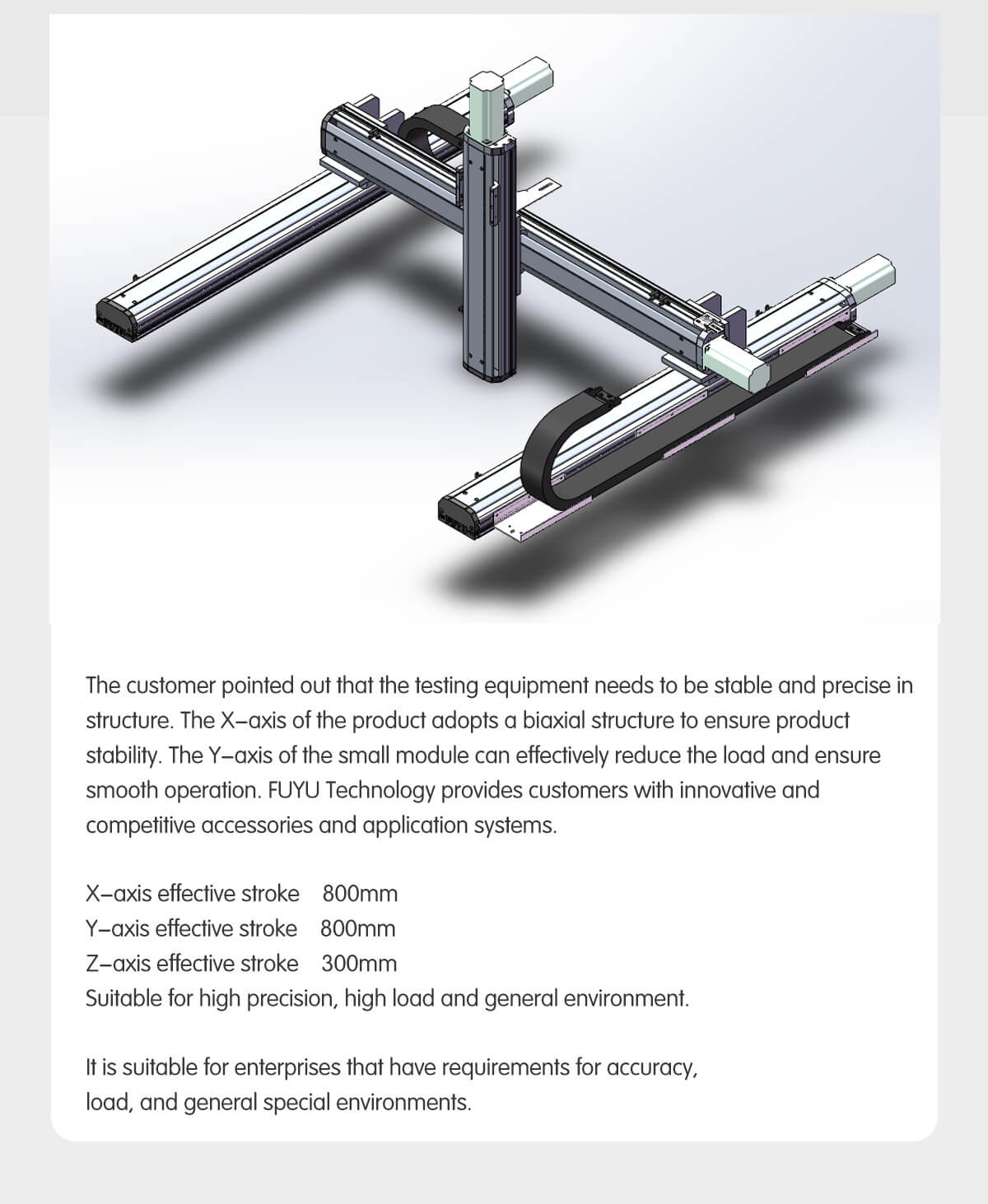 The customer pointed out that the testing equipment needs to be stable and precise in structure. The X–axis of the product adopts a biaxial structure to ensure product stability. The Y–axis of the small module can effectively reduce the load and ensure smooth operation. FUYU Technology provides customers with innovative and competitive accessories and application systems.

X–axis effective stroke 800mm
Y–axis effective stroke 800mm
Z–axis effective stroke 300mm
Suitable for high precision, high load and general environment.

It is suitable for enterprises that have requirements for accuracy, load, and general special environments.